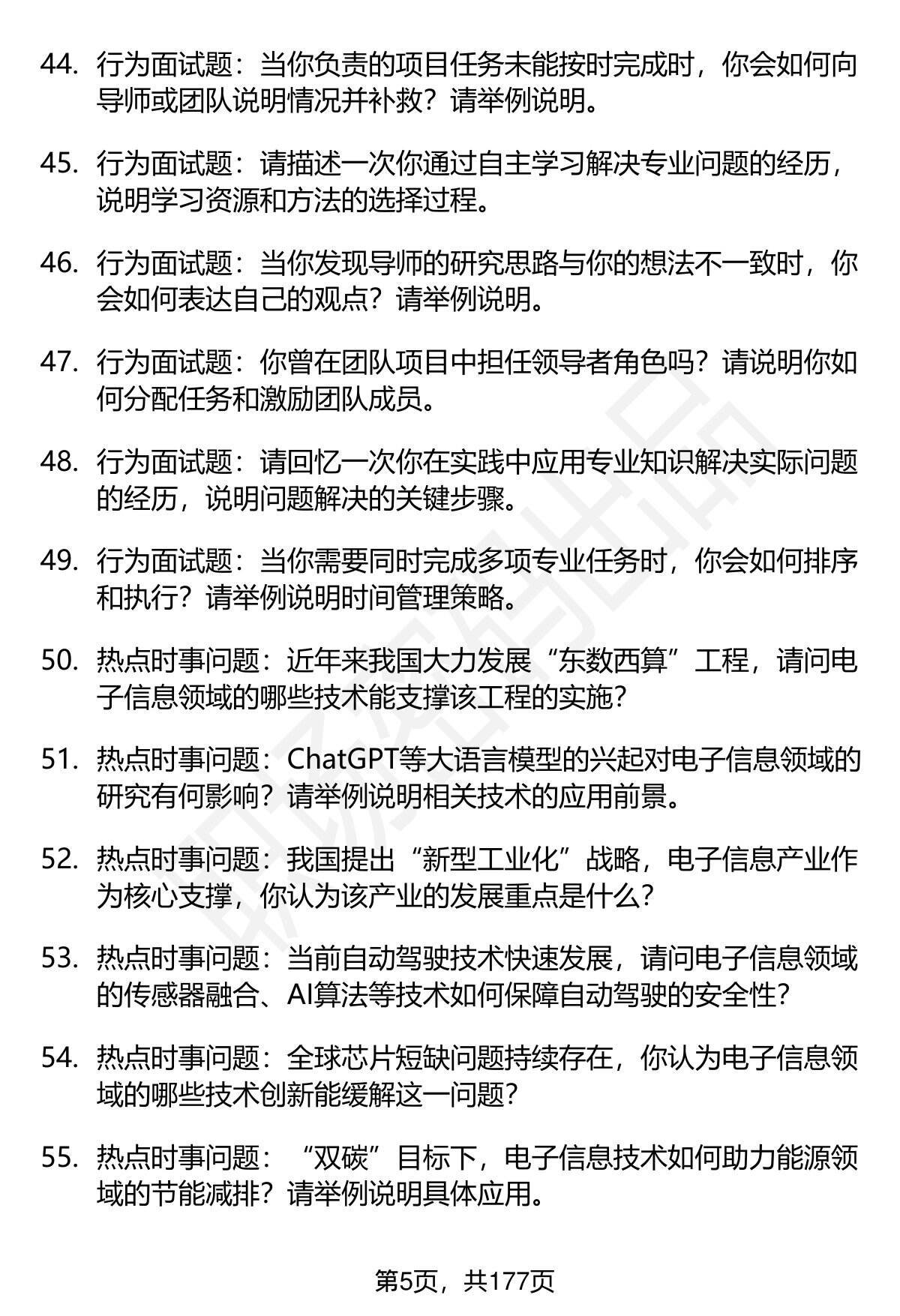 44. 行为面试题：当你负责的项目任务未能按时完成时，你会如何向导师或团队说明情况并补救？请举例说明。

45. 行为面试题：请描述一次你通过自主学习解决专业问题的经历，说明学习资源和方法的选择过程。

46. 行为面试题：当你发现导师的研究思路与你的想法不一致时，你会如何表达自己的观点？请举例说明。

47. 行为面试题：你曾在团队项目中担任领导者角色吗？请说明你如何分配任务和激励团队成员。

48. 行为面试题：请回忆一次你在实践中应用专业知识解决实际问题的经历，说明问题解决的关键步骤。

49. 行为面试题：当你需要同时完成多项专业任务时，你会如何排序和执行？请举例说明时间管理策略。

50. 热点时事问题：近年来我国大力发展“东数西算”工程，请问电子信息领域的哪些技术能支撑该工程的实施？

51. 热点时事问题：ChatGPT等大语言模型的兴起对电子信息领域的研究有何影响？请举例说明相关技术的应用前景。

52. 热点时事问题：我国提出“新型工业化”战略，电子信息产业作为核心支撑，你认为该产业的发展重点是什么？

53. 热点时事问题：当前自动驾驶技术快速发展，请问电子信息领域的传感器融合、AI算法等技术如何保障自动驾驶的安全性？

54. 热点时事问题：全球芯片短缺问题持续存在，你认为电子信息领域的哪些技术创新能缓解这一问题？

55. 热点时事问题：“双碳”目标下，电子信息技术如何助力能源领域的节能减排？请举例说明具体应用。

第5页，共177页